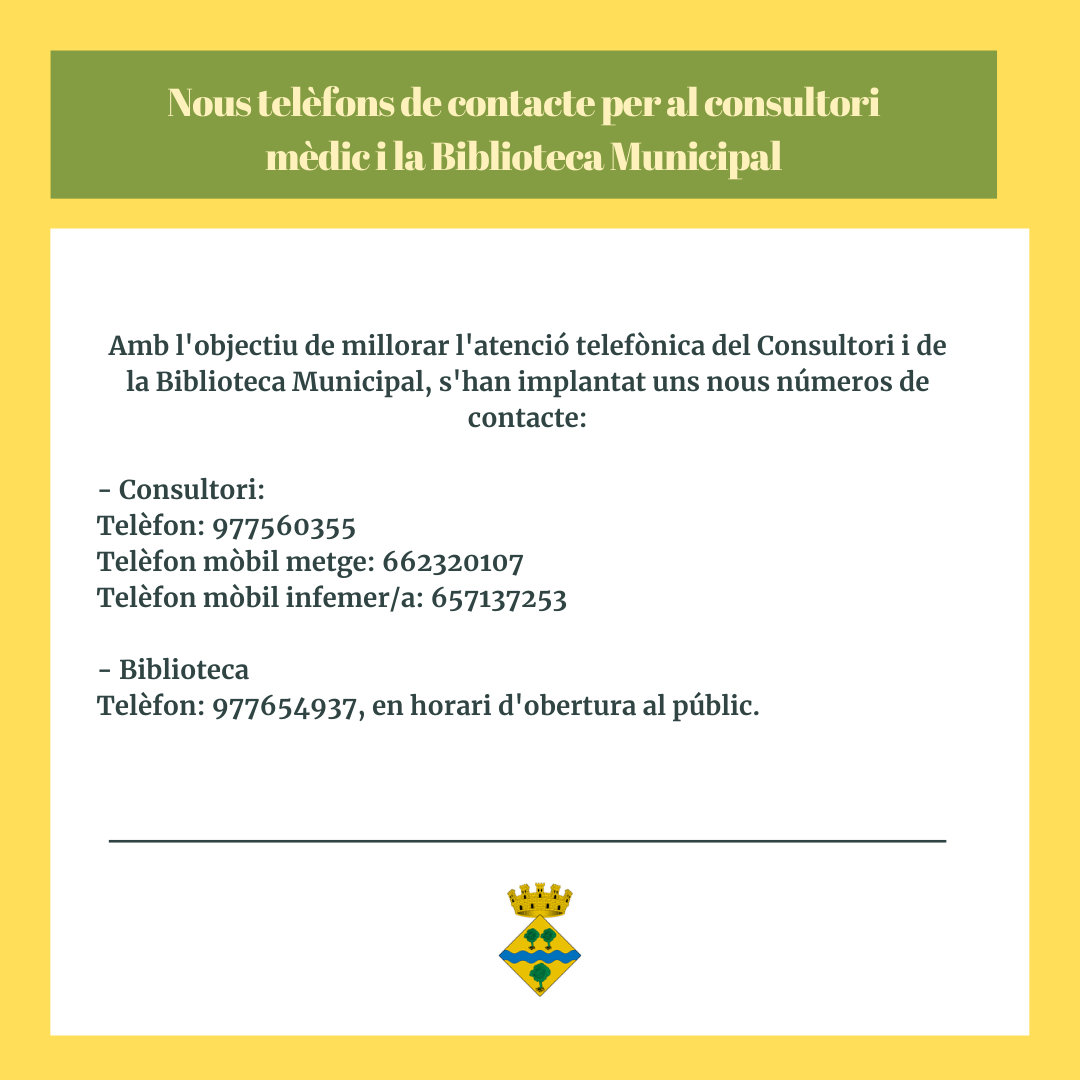 Nous telèfons de contacte per al consultori mèdic i la Biblioteca Municipal

Amb l'objectiu de millorar l'atenció telefònica del Consultori i de la Biblioteca Municipal, s'han implantat uns nous números de contacte:

- Consultori:
Telèfon: 977560355
Telèfon mòbil metge: 662320107
Telèfon mòbil infemer/a: 657137253

- Biblioteca
Telèfon: 977654937, en horari d'obertura al públic.